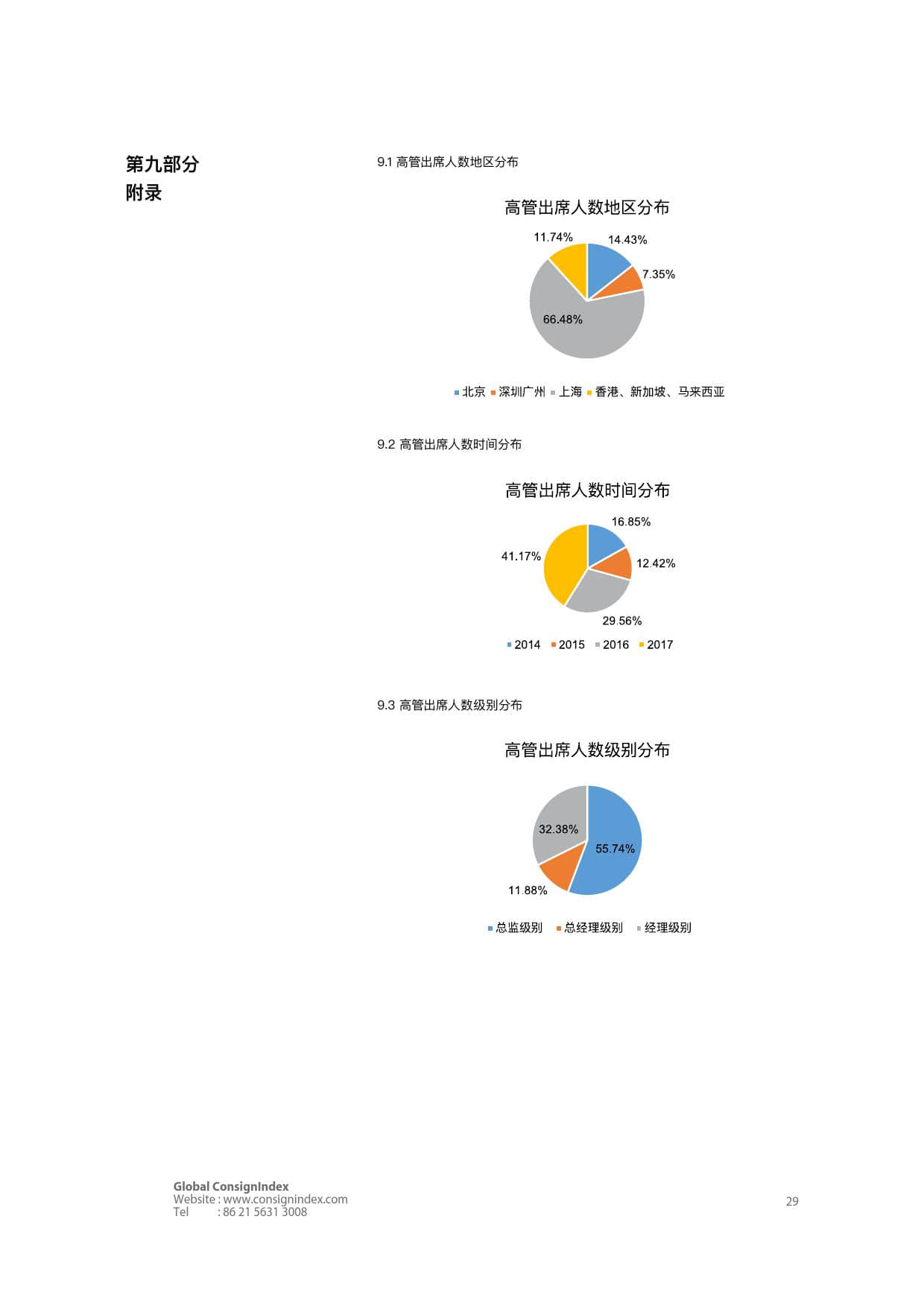 第九部分
附录

9.1 高管出席人数地区分布

高管出席人数地区分布

11.74%
14.43%
7.35%
66.48%

北京 深圳广州 上海 香港、新加坡、马来西亚

9.2 高管出席人数时间分布

高管出席人数时间分布

16.85%
41.17%
12.42%
29.56%

2014 2015 2016 2017

9.3 高管出席人数级别分布

高管出席人数级别分布

32.38%
55.74%
11.88%

总监级别 总经理级别 经理级别

Global ConsignIndex
Website : www.consignindex.com
Tel : 86 21 5631 3008

29